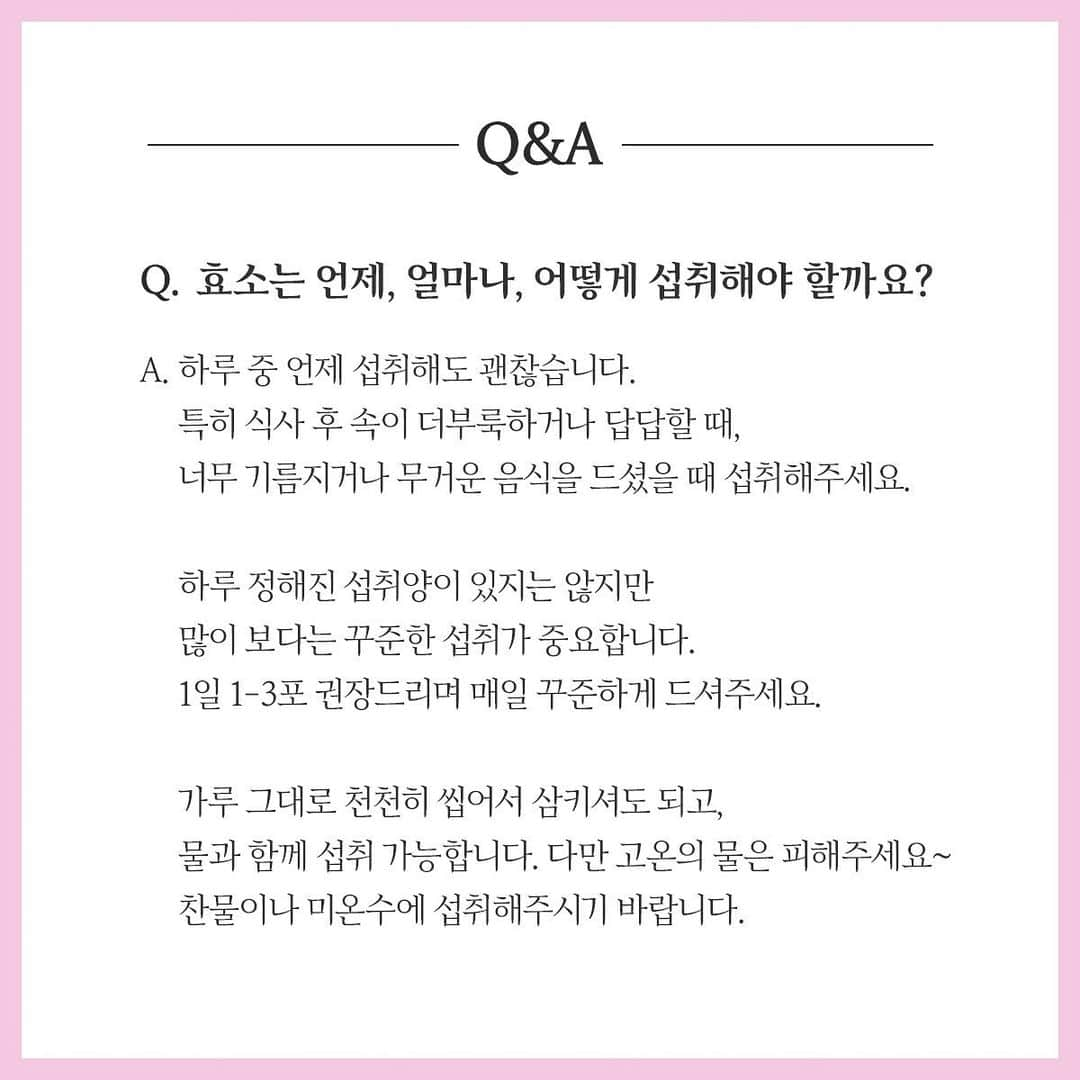 Q&A

Q. 효소는 언제, 얼마나, 어떻게 섭취해야 할까요?

A. 하루 중 언제 섭취해도 괜찮습니다.
특히 식사 후 속이 더부룩하거나 답답할 때,
너무 기름지거나 무거운 음식을 드셨을 때 섭취해주세요.

하루 정해진 섭취양이 있지는 않지만
많이 보다는 꾸준한 섭취가 중요합니다.
1일 1-3포 권장드리며 매일 꾸준하게 드셔주세요.

가루 그대로 천천히 씹어서 삼키셔도 되고,
물과 함께 섭취 가능합니다. 다만 고온의 물은 피해주세요~
찬물이나 미온수에 섭취해주시기 바랍니다.